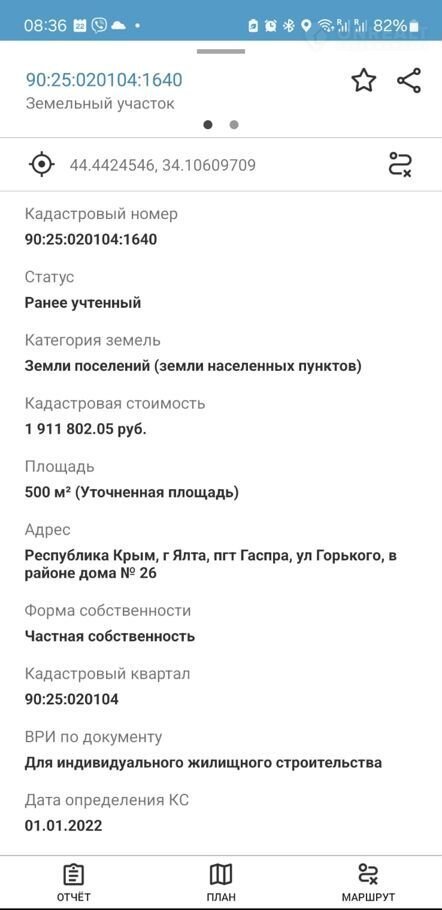 08:36 82%

90:25:020104:1640
Земельный участок

44.4424546, 34.10609709

Кадастровый номер
90:25:020104:1640

Статус
Ранее учтенный

Категория земель
Земли поселений (земли населенных пунктов)

Кадастровая стоимость
1 911 802.05 руб.

Площадь
500 м² (Уточненная площадь)

Адрес
Республика Крым, г Ялта, пгт Гаспра, ул Горького, в районе дома № 26

Форма собственности
Частная собственность

Кадастровый квартал
90:25:020104

ВРИ по документу
Для индивидуального жилищного строительства

Дата определения КС
01.01.2022

ОТЧЁТ ПЛАН МАРШРУТ